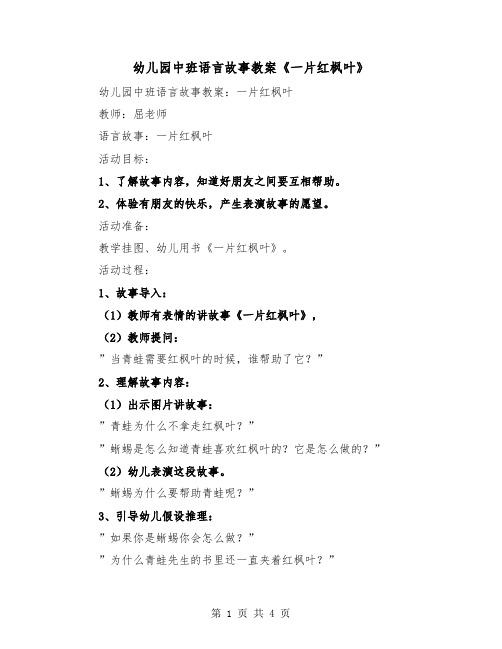 幼儿园中班语言故事教案《一片红枫叶》

幼儿园中班语言故事教案：一片红枫叶

教师：屈老师

语言故事：一片红枫叶

活动目标：

1、了解故事内容，知道好朋友之间要互相帮助。

2、体验有朋友的快乐，产生表演故事的愿望。

活动准备：

教学挂图、幼儿用书《一片红枫叶》。

活动过程：

1、故事导入：

（1）教师有表情的讲故事《一片红枫叶》，

（2）教师提问：

”当青蛙需要红枫叶的时候，谁帮助了它？”

2、理解故事内容：

（1）出示图片讲故事：

”青蛙为什么不拿走红枫叶？”

”蜥蜴是怎么知道青蛙喜欢红枫叶的？它是怎么做的？”

（2）幼儿表演这段故事。

”蜥蜴为什么要帮助青蛙呢？”

3、引导幼儿假设推理：

”如果你是蜥蜴你会怎么做？”

”为什么青蛙先生的书里还一直夹着红枫叶？”

第 1 页 共 4 页